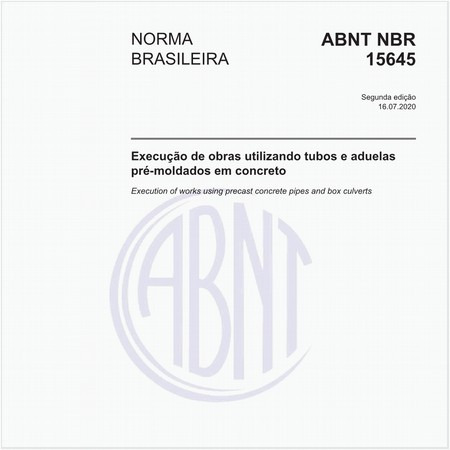 NORMA BRASILEIRA

ABNT NBR 15645

Segunda edição
16.07.2020

Execução de obras utilizando tubos e aduelas pré-moldados em concreto

Execution of works using precast concrete pipes and box culverts

ABNT